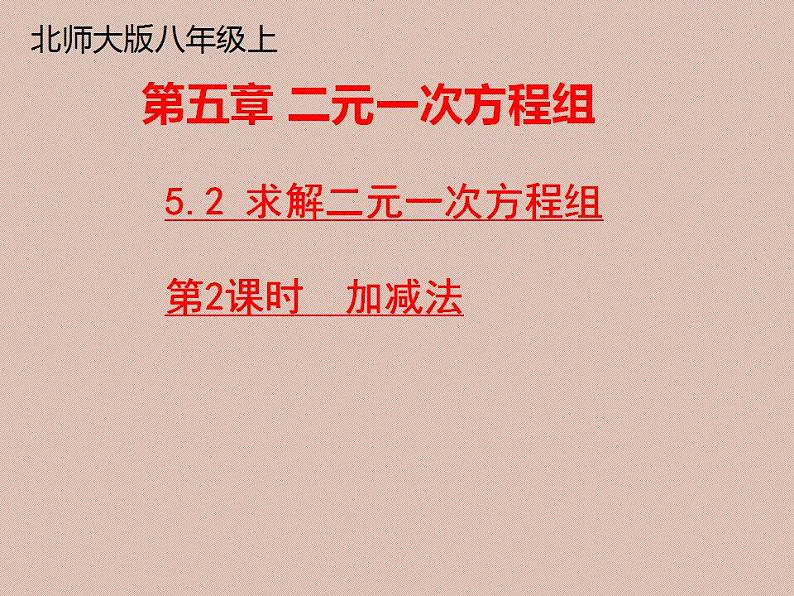 北师大版八年级上

第五章 二元一次方程组

5.2 求解二元一次方程组

第2课时　加减法